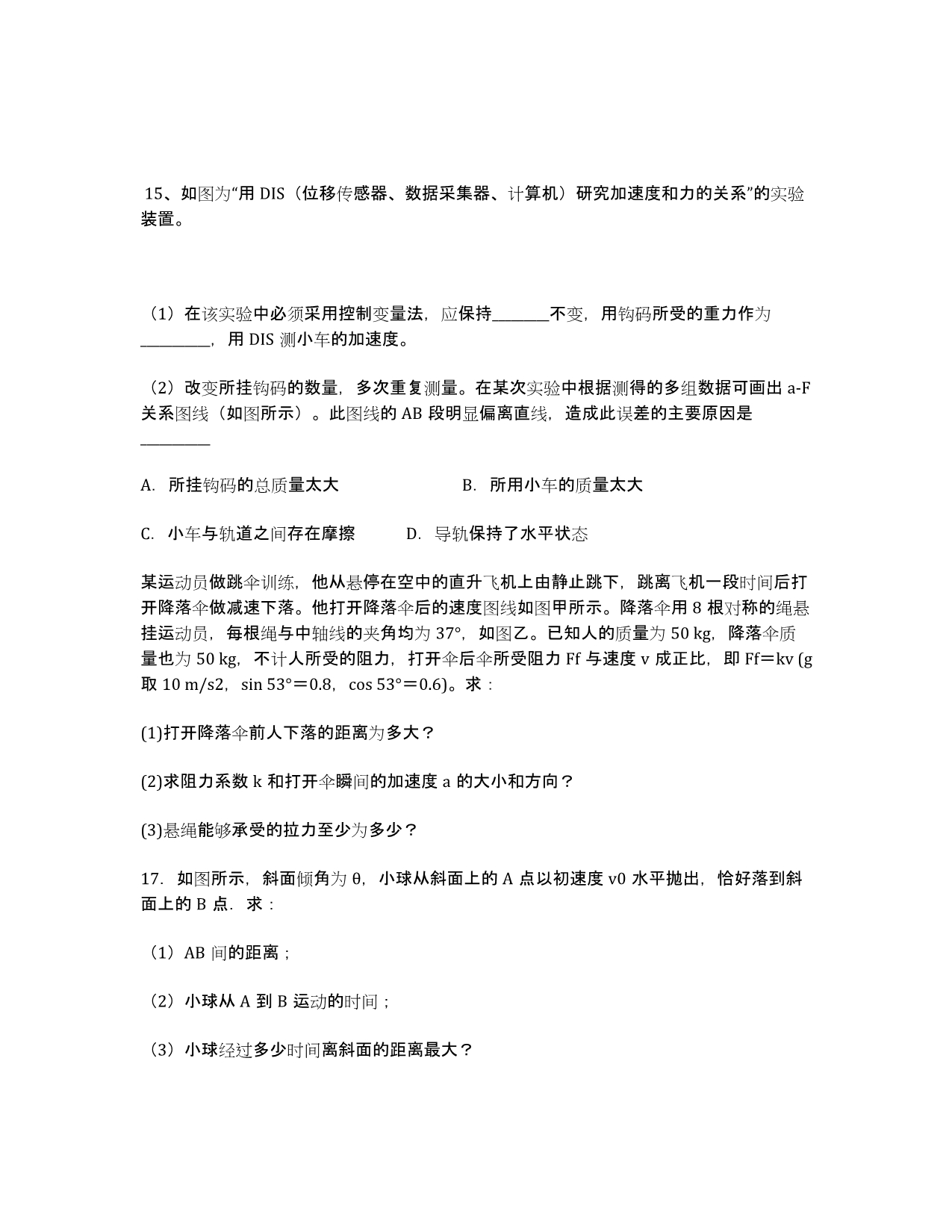 15、如图为“用 DIS（位移传感器、数据采集器、计算机）研究加速度和力的关系”的实验装置。

（1）在该实验中必须采用控制变量法，应保持________不变，用钩码所受的重力作为__________，用 DIS 测小车的加速度。

（2）改变所挂钩码的数量，多次重复测量。在某次实验中根据测得的多组数据可画出 a-F 关系图线（如图所示）。此图线的 AB 段明显偏离直线，造成此误差的主要原因是__________

A. 所挂钩码的总质量太大　　　　　　B. 所用小车的质量太大

C. 小车与轨道之间存在摩擦　　　D. 导轨保持了水平状态

某运动员做跳伞训练，他从悬停在空中的直升飞机上由静止跳下，跳离飞机一段时间后打开降落伞做减速下落。他打开降落伞后的速度图线如图甲所示。降落伞用 8 根对称的绳悬挂运动员，每根绳与中轴线的夹角均为 37°，如图乙。已知人的质量为 50 kg，降落伞质量也为 50 kg，不计人所受的阻力，打开伞后伞所受阻力 Ff 与速度 v 成正比，即 Ff＝kv (g 取 10 m/s2，sin 53°＝0.8，cos 53°＝0.6)。求：

(1)打开降落伞前人下落的距离为多大？

(2)求阻力系数 k 和打开伞瞬间的加速度 a 的大小和方向？

(3)悬绳能够承受的拉力至少为多少？

17. 如图所示，斜面倾角为 θ，小球从斜面上的 A 点以初速度 v0 水平抛出，恰好落到斜面上的 B 点．求：

（1）AB 间的距离；

（2）小球从 A 到 B 运动的时间；

（3）小球经过多少时间离斜面的距离最大？